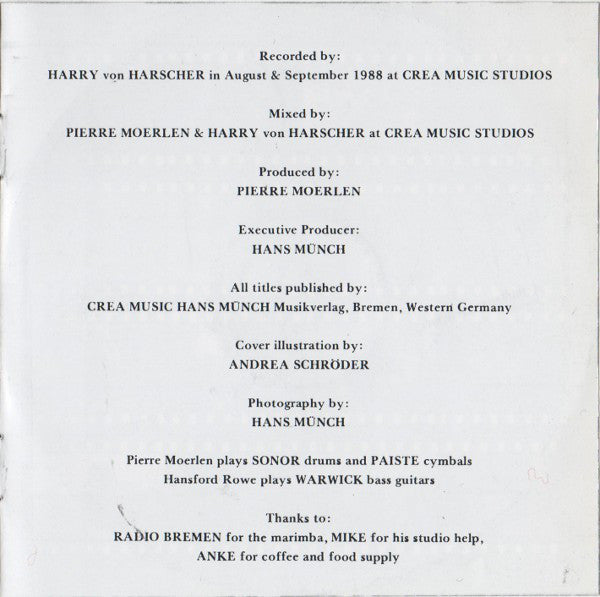 Recorded by:
HARRY von HARSCHER in August & September 1988 at CREA MUSIC STUDIOS

Mixed by:
PIERRE MOERLEN & HARRY von HARSCHER at CREA MUSIC STUDIOS

Produced by:
PIERRE MOERLEN

Executive Producer:
HANS MÜNCH

All titles published by:
CREA MUSIC HANS MÜNCH Musikverlag, Bremen, Western Germany

Cover illustration by:
ANDREA SCHRÖDER

Photography by:
HANS MÜNCH

Pierre Moerlen plays SONOR drums and PAISTE cymbals
Hansford Rowe plays WARWICK bass guitars

Thanks to:
RADIO BREMEN for the marimba, MIKE for his studio help, ANKE for coffee and food supply